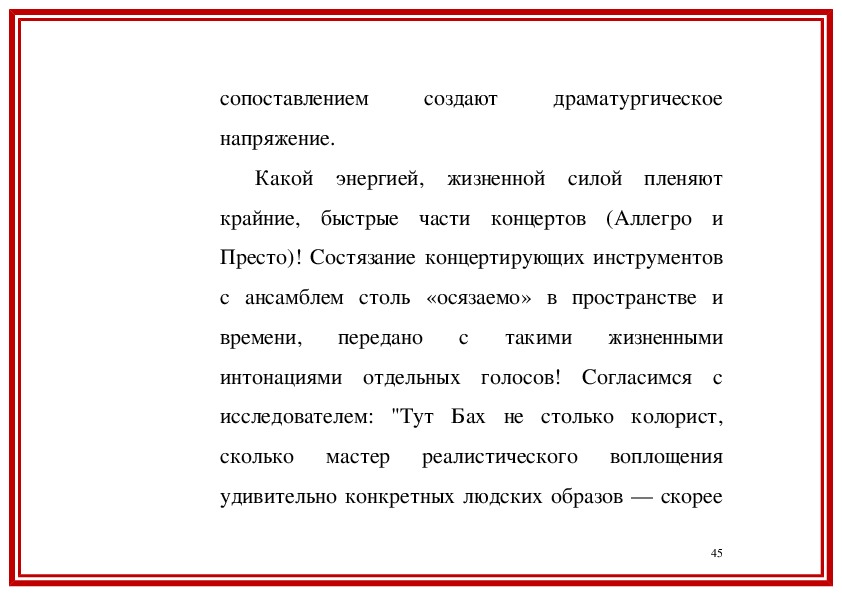 сопоставлением создают драматургическое напряжение.

Какой энергией, жизненной силой пленяют крайние, быстрые части концертов (Аллегро и Престо)! Состязание концертирующих инструментов с ансамблем столь «осязаемо» в пространстве и времени, передано с такими жизненными интонациями отдельных голосов! Согласимся с исследователем: "Тут Бах не столько колорист, сколько мастер реалистического воплощения удивительно конкретных людских образов — скорее

45